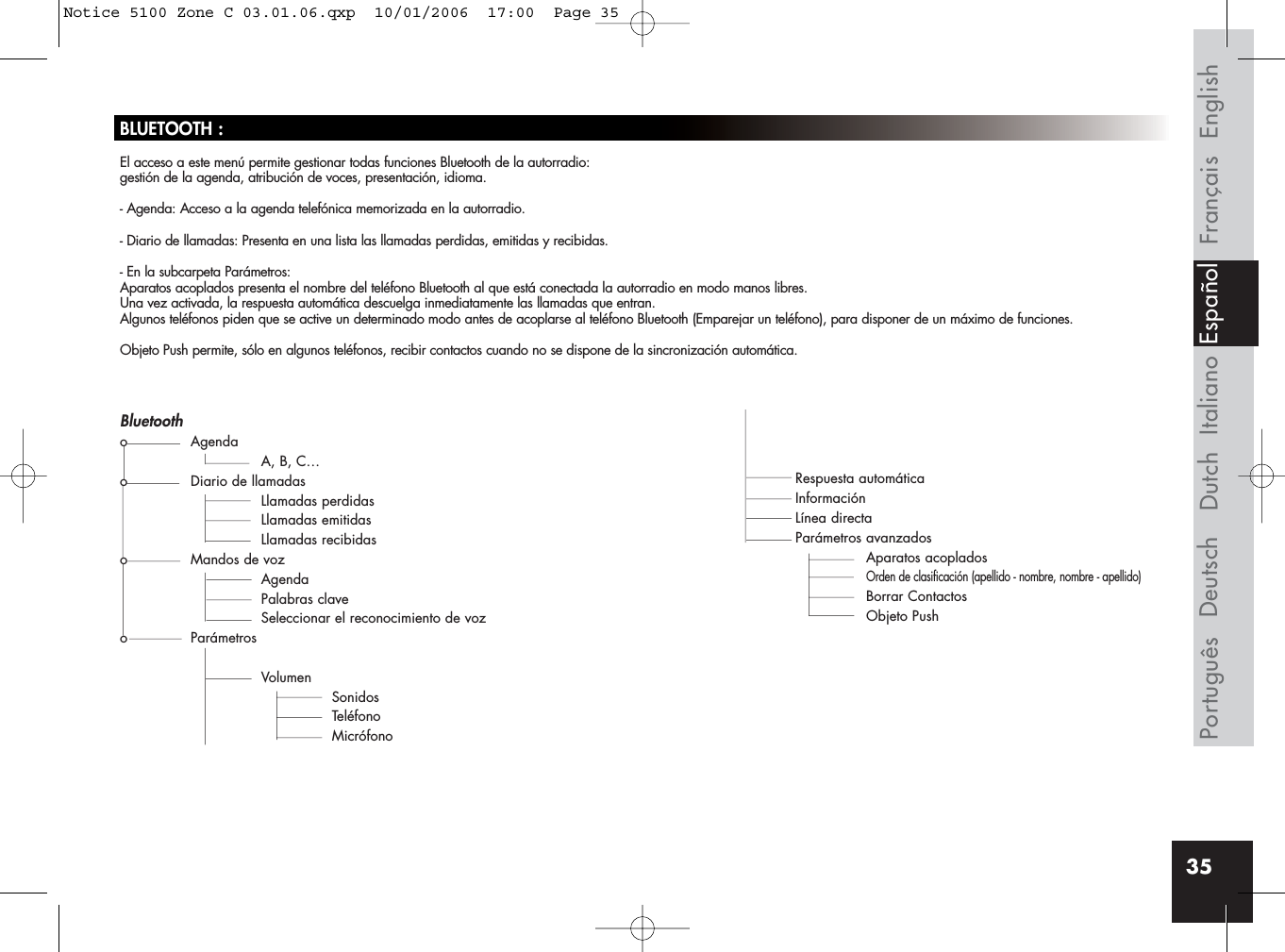 Notice 5100 Zone C 03.01.06.qxp 10/01/2006 17:00 Page 35

BLUETOOTH :

El acceso a este menú permite gestionar todas funciones Bluetooth de la autorradio: gestión de la agenda, atribución de voces, presentación, idioma.

- Agenda: Acceso a la agenda telefónica memorizada en la autorradio.

- Diario de llamadas: Presenta en una lista las llamadas perdidas, emitidas y recibidas.

- En la subcarpeta Parámetros:
Aparatos acoplados presenta el nombre del teléfono Bluetooth al que está conectada la autorradio en modo manos libres.
Una vez activada, la respuesta automática descuelga inmediatamente las llamadas que entran.
Algunos teléfonos piden que se active un determinado modo antes de acoplarse al teléfono Bluetooth (Emparejar un teléfono), para disponer de un máximo de funciones.

Objeto Push permite, sólo en algunos teléfonos, recibir contactos cuando no se dispone de la sincronización automática.

Bluetooth
Agenda
A, B, C…
Diario de llamadas
Llamadas perdidas
Llamadas emitidas
Llamadas recibidas
Mandos de voz
Agenda
Palabras clave
Seleccionar el reconocimiento de voz
Parámetros
Volumen
Sonidos
Teléfono
Micrófono

Respuesta automática
Información
Línea directa
Parámetros avanzados
Aparatos acoplados
Orden de clasificación (apellido - nombre, nombre - apellido)
Borrar Contactos
Objeto Push

English Français Español Italiano Dutch Deutsch Português

35